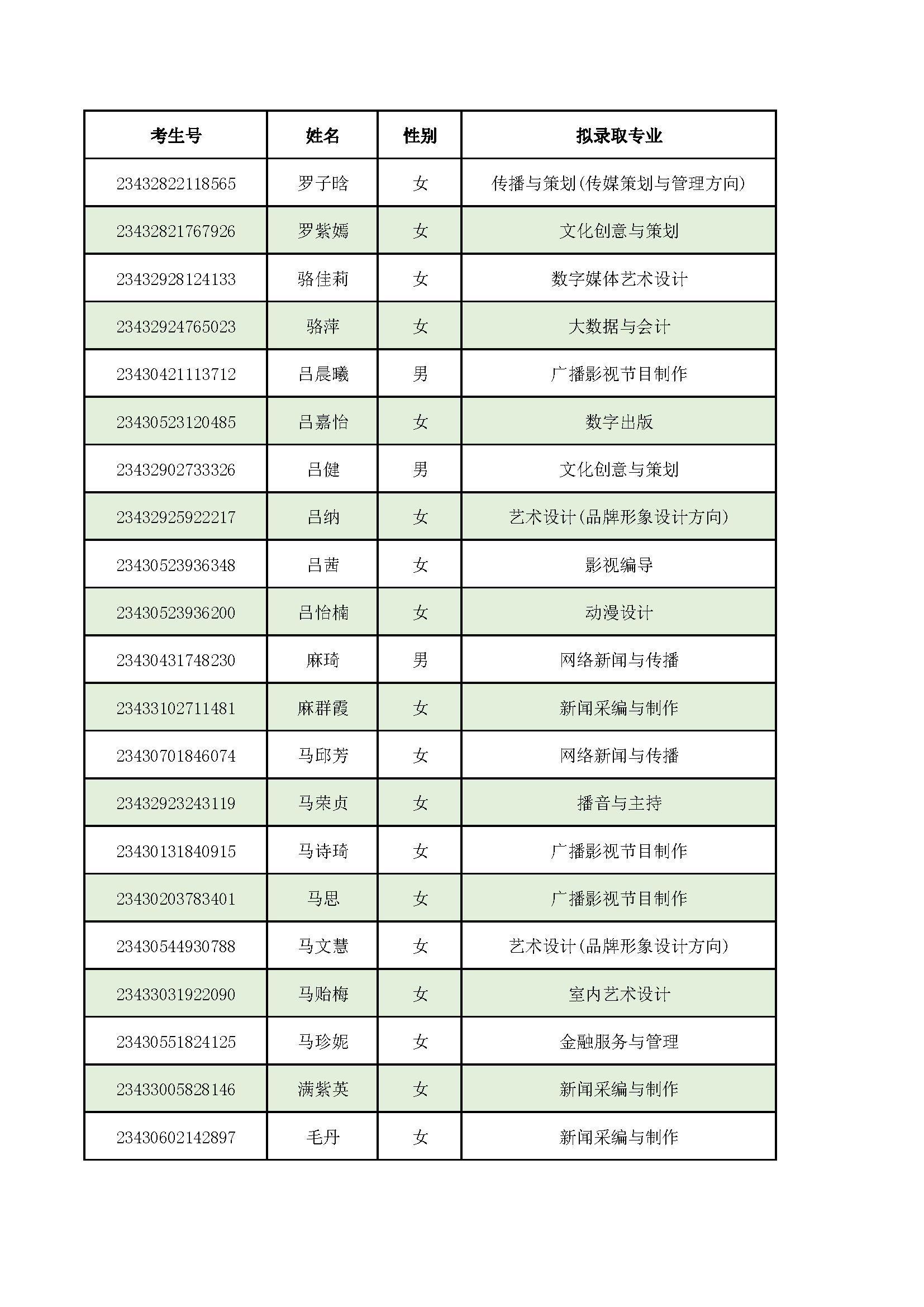 | 考生号 | 姓名 | 性别 | 拟录取专业 |
|---|---|---|---|
| 23432822118565 | 罗子晗 | 女 | 传播与策划(传媒策划与管理方向) |
| 23432821767926 | 罗紫嫣 | 女 | 文化创意与策划 |
| 23432928124133 | 骆佳莉 | 女 | 数字媒体艺术设计 |
| 23432924765023 | 骆萍 | 女 | 大数据与会计 |
| 23430421113712 | 吕晨曦 | 男 | 广播影视节目制作 |
| 23430523120485 | 吕嘉怡 | 女 | 数字出版 |
| 23432902733326 | 吕健 | 男 | 文化创意与策划 |
| 23432925922217 | 吕纳 | 女 | 艺术设计(品牌形象设计方向) |
| 23430523936348 | 吕茜 | 女 | 影视编导 |
| 23430523936200 | 吕怡楠 | 女 | 动漫设计 |
| 23430431748230 | 麻琦 | 男 | 网络新闻与传播 |
| 23433102711481 | 麻群霞 | 女 | 新闻采编与制作 |
| 23430701846074 | 马邱芳 | 女 | 网络新闻与传播 |
| 23432923243119 | 马荣贞 | 女 | 播音与主持 |
| 23430131840915 | 马诗琦 | 女 | 广播影视节目制作 |
| 23430203783401 | 马思 | 女 | 广播影视节目制作 |
| 23430544930788 | 马文慧 | 女 | 艺术设计(品牌形象设计方向) |
| 23433031922090 | 马贻梅 | 女 | 室内艺术设计 |
| 23430551824125 | 马珍妮 | 女 | 金融服务与管理 |
| 23433005828146 | 满紫英 | 女 | 新闻采编与制作 |
| 23430602142897 | 毛丹 | 女 | 新闻采编与制作 |